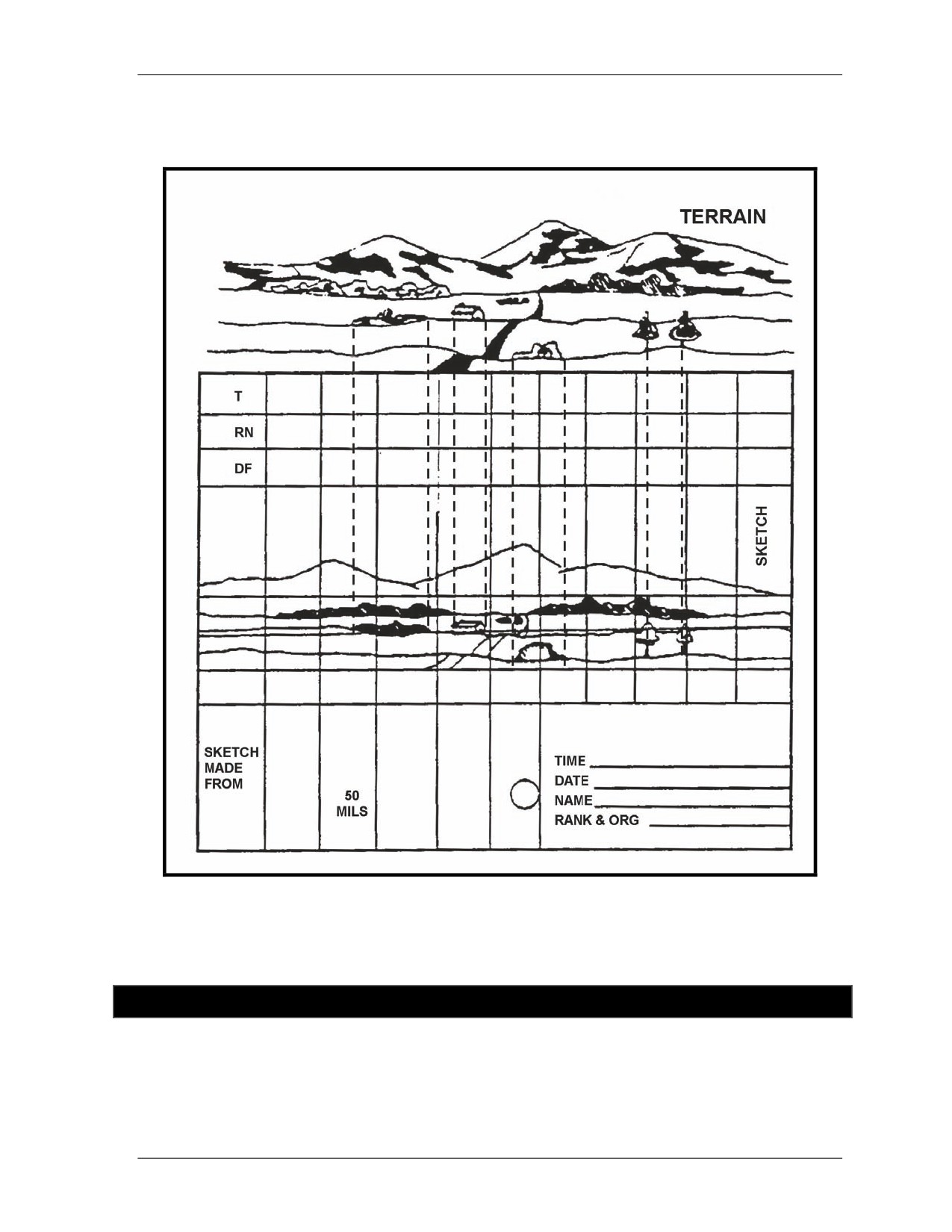 TERRAIN

T

RN

DF

SKETCH

SKETCH MADE FROM

50 MILS

TIME

DATE

NAME

RANK & ORG